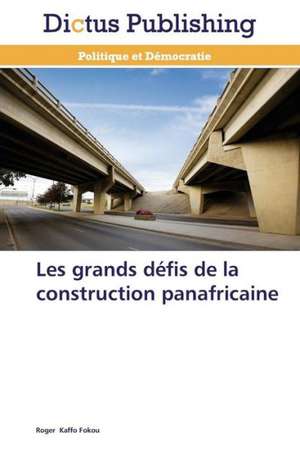 Dictus Publishing

Politique et Démocratie

Les grands défis de la construction panafricaine

Roger Kaffo Fokou